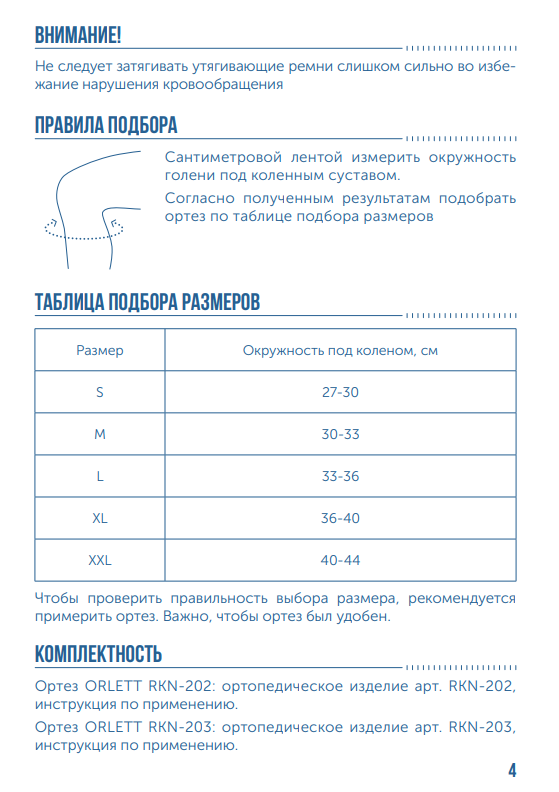 ВНИМАНИЕ!

Не следует затягивать утягивающие ремни слишком сильно во избежание нарушения кровообращения

ПРАВИЛА ПОДБОРА

Сантиметровой лентой измерить окружность голени под коленным суставом.

Согласно полученным результатам подобрать ортез по таблице подбора размеров

ТАБЛИЦА ПОДБОРА РАЗМЕРОВ

| Размер | Окружность под коленом, см |
|---|---|
| S | 27-30 |
| M | 30-33 |
| L | 33-36 |
| XL | 36-40 |
| XXL | 40-44 |

Чтобы проверить правильность выбора размера, рекомендуется примерить ортез. Важно, чтобы ортез был удобен.

КОМПЛЕКТНОСТЬ

Ортез ORLETT RKN-202: ортопедическое изделие арт. RKN-202, инструкция по применению.

Ортез ORLETT RKN-203: ортопедическое изделие арт. RKN-203, инструкция по применению.

4